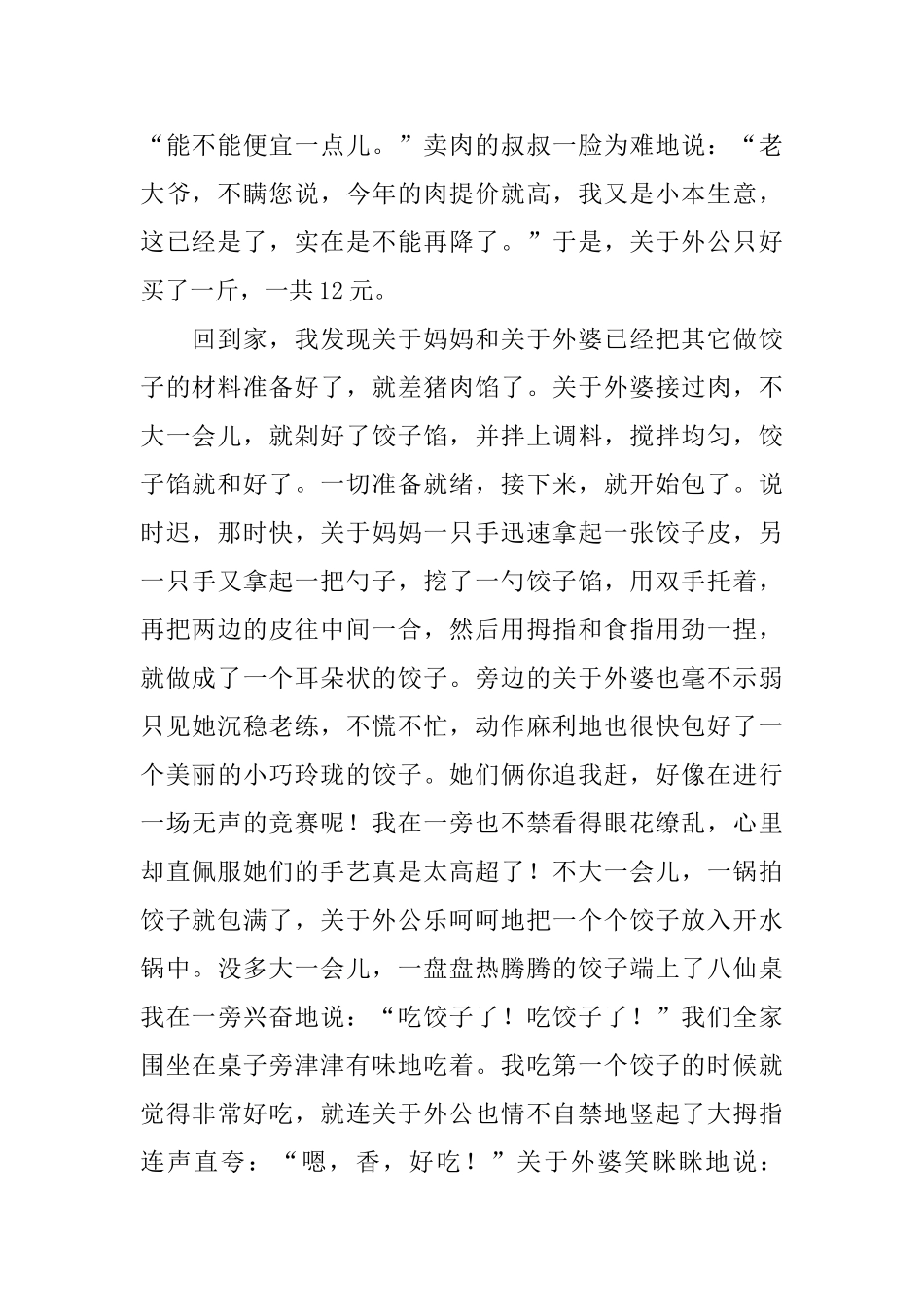 “能不能便宜一点儿。”卖肉的叔叔一脸为难地说：“老大爷，不瞒您说，今年的肉提价就高，我又是小本生意，这已经是了，实在是不能再降了。”于是，关于外公只好买了一斤，一共12元。

回到家，我发现关于妈妈和关于外婆已经把其它做饺子的材料准备好了，就差猪肉馅了。关于外婆接过肉，不大一会儿，就剁好了饺子馅，并拌上调料，搅拌均匀，饺子馅就和好了。一切准备就绪，接下来，就开始包了。说时迟，那时快，关于妈妈一只手迅速拿起一张饺子皮，另一只手又拿起一把勺子，挖了一勺饺子馅，用双手托着，再把两边的皮往中间一合，然后用拇指和食指用劲一捏，就做成了一个耳朵状的饺子。旁边的关于外婆也毫不示弱只见她沉稳老练，不慌不忙，动作麻利地也很快包好了一个美丽的小巧玲珑的饺子。她们俩你追我赶，好像在进行一场无声的竞赛呢！我在一旁也不禁看得眼花缭乱，心里却直佩服她们的手艺真是太高超了！不大一会儿，一锅拍饺子就包满了，关于外公乐呵呵地把一个个饺子放入开水锅中。没多大一会儿，一盘盘热腾腾的饺子端上了八仙桌我在一旁兴奋地说：“吃饺子了！吃饺子了！”我们全家围坐在桌子旁津津有味地吃着。我吃第一个饺子的时候就觉得非常好吃，就连关于外公也情不自禁地竖起了大拇指连声直夸：“嗯，香，好吃！”关于外婆笑眯眯地说：